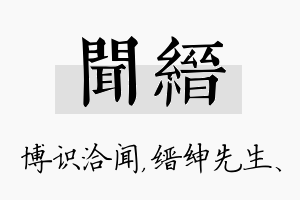 聞縉

博识洽闻，缙绅先生、